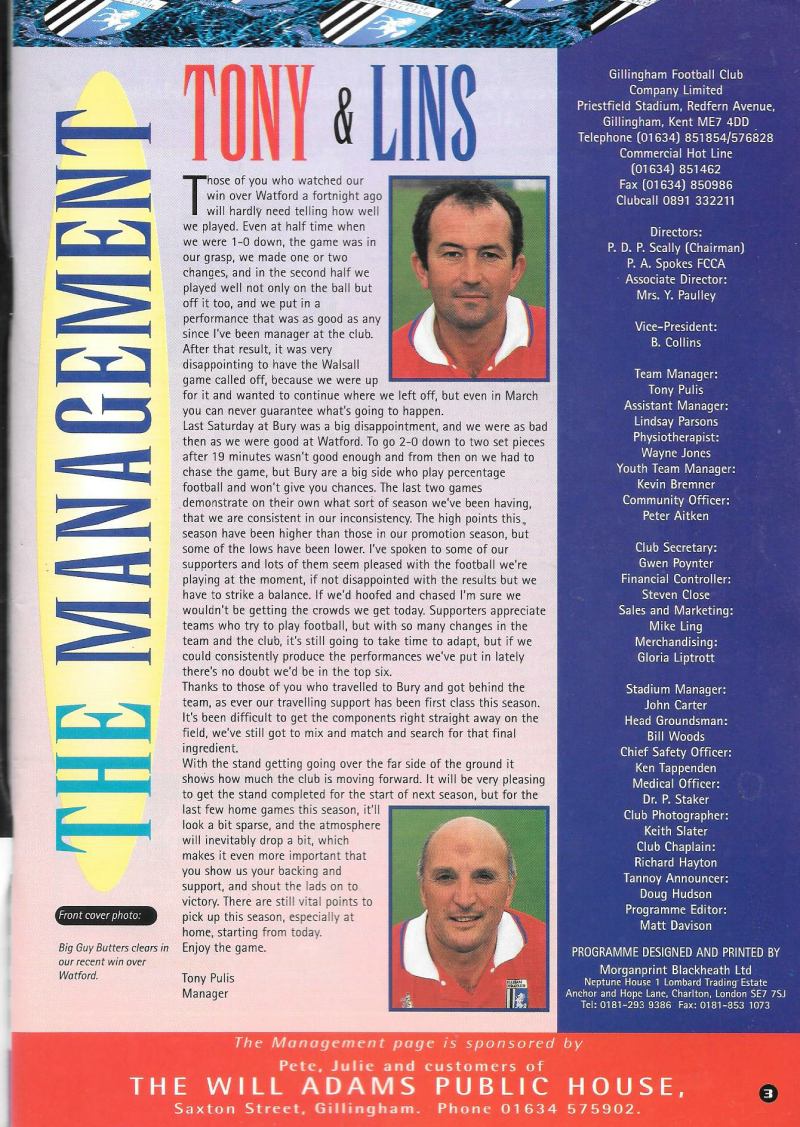 THE MANAGEMENT

TONY & LINS

Those of you who watched our win over Watford a fortnight ago will hardly need telling how well we played. Even at half time when we were 1-0 down, the game was in our grasp, we made one or two changes, and in the second half we played well not only on the ball but off it too, and we put in a performance that was as good as any since I've been manager at the club. After that result, it was very disappointing to have the Walsall game called off, because we were up for it and wanted to continue where we left off, but even in March you can never guarantee what's going to happen.
Last Saturday at Bury was a big disappointment, and we were as bad then as we were good at Watford. To go 2-0 down to two set pieces after 19 minutes wasn't good enough and from then on we had to chase the game, but Bury are a big side who play percentage football and won't give you chances. The last two games demonstrate on their own what sort of season we've been having, that we are consistent in our inconsistency. The high points this season have been higher than those in our promotion season, but some of the lows have been lower. I've spoken to some of our supporters and lots of them seem pleased with the football we're playing at the moment, if not disappointed with the results but we have to strike a balance. If we'd hoofed and chased I'm sure we wouldn't be getting the crowds we get today. Supporters appreciate teams who try to play football, but with so many changes in the team and the club, it's still going to take time to adapt, but if we could consistently produce the performances we've put in lately there's no doubt we'd be in the top six.
Thanks to those of you who travelled to Bury and got behind the team, as ever our travelling support has been first class this season. It's been difficult to get the components right straight away on the field, we've still got to mix and match and search for that final ingredient.
With the stand getting going over the far side of the ground it shows how much the club is moving forward. It will be very pleasing to get the stand completed for the start of next season, but for the last few home games this season, it'll look a bit sparse, and the atmosphere will inevitably drop a bit, which makes it even more important that you show us your backing and support, and shout the lads on to victory. There are still vital points to pick up this season, especially at home, starting from today.
Enjoy the game.

Tony Pulis
Manager

Front cover photo:

Big Guy Butters clears in our recent win over Watford.

Gillingham Football Club Company Limited
Priestfield Stadium, Redfern Avenue, Gillingham, Kent ME7 4DD
Telephone (01634) 851854/576828
Commercial Hot Line (01634) 851462
Fax (01634) 850986
Clubcall 0891 332211

Directors:
P. D. P. Scally (Chairman)
P. A. Spokes FCCA
Associate Director:
Mrs. Y. Paulley

Vice-President:
B. Collins

Team Manager:
Tony Pulis
Assistant Manager:
Lindsay Parsons
Physiotherapist:
Wayne Jones
Youth Team Manager:
Kevin Bremner
Community Officer:
Peter Aitken

Club Secretary:
Gwen Poynter
Financial Controller:
Steven Close
Sales and Marketing:
Mike Ling
Merchandising:
Gloria Liptrott

Stadium Manager:
John Carter
Head Groundsman:
Bill Woods
Chief Safety Officer:
Ken Tappenden
Medical Officer:
Dr. P. Staker
Club Photographer:
Keith Slater
Club Chaplain:
Richard Hayton
Tannoy Announcer:
Doug Hudson
Programme Editor:
Matt Davison

PROGRAMME DESIGNED AND PRINTED BY
Morganprint Blackheath Ltd
Neptune House 1 Lombard Trading Estate
Anchor and Hope Lane, Charlton, London SE7 7SJ
Tel: 0181-293 9386 Fax: 0181-853 1073

The Management page is sponsored by
Pete, Julie and customers of
THE WILL ADAMS PUBLIC HOUSE,
Saxton Street, Gillingham. Phone 01634 575902.

3